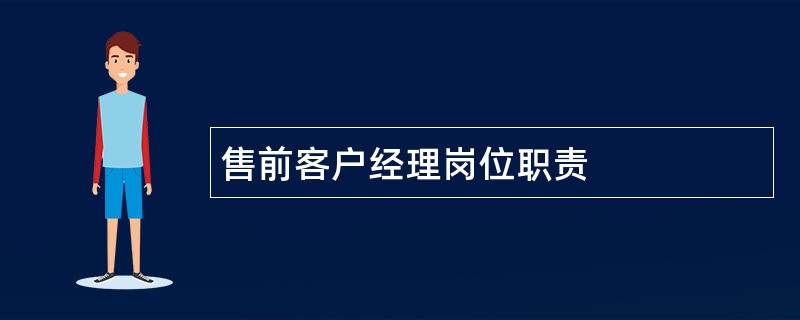 售前客户经理岗位职责